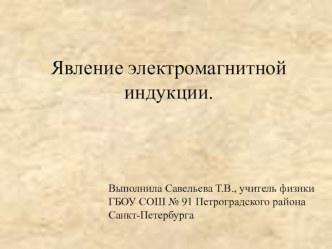 Явление электромагнитной индукции.

Выполнила Савельева Т.В., учитель физики ГБОУ СОШ № 91 Петроградского района Санкт-Петербурга